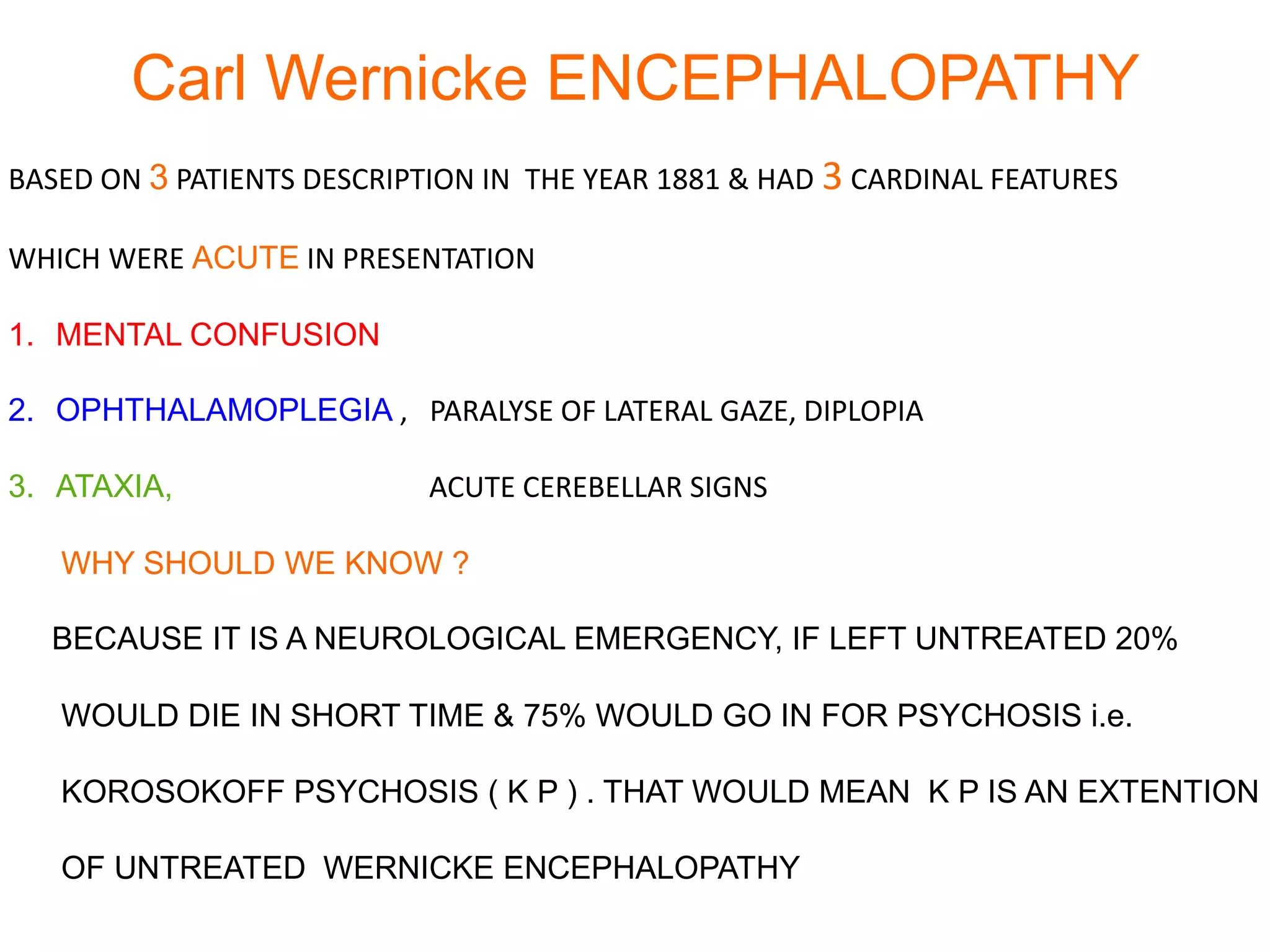 Carl Wernicke ENCEPHALOPATHY

BASED ON 3 PATIENTS DESCRIPTION IN THE YEAR 1881 & HAD 3 CARDINAL FEATURES

WHICH WERE ACUTE IN PRESENTATION

1. MENTAL CONFUSION

2. OPHTHALAMOPLEGIA , PARALYSE OF LATERAL GAZE, DIPLOPIA

3. ATAXIA, ACUTE CEREBELLAR SIGNS

WHY SHOULD WE KNOW ?

BECAUSE IT IS A NEUROLOGICAL EMERGENCY, IF LEFT UNTREATED 20% WOULD DIE IN SHORT TIME & 75% WOULD GO IN FOR PSYCHOSIS i.e. KOROSOKOFF PSYCHOSIS ( K P ) . THAT WOULD MEAN K P IS AN EXTENTION OF UNTREATED WERNICKE ENCEPHALOPATHY